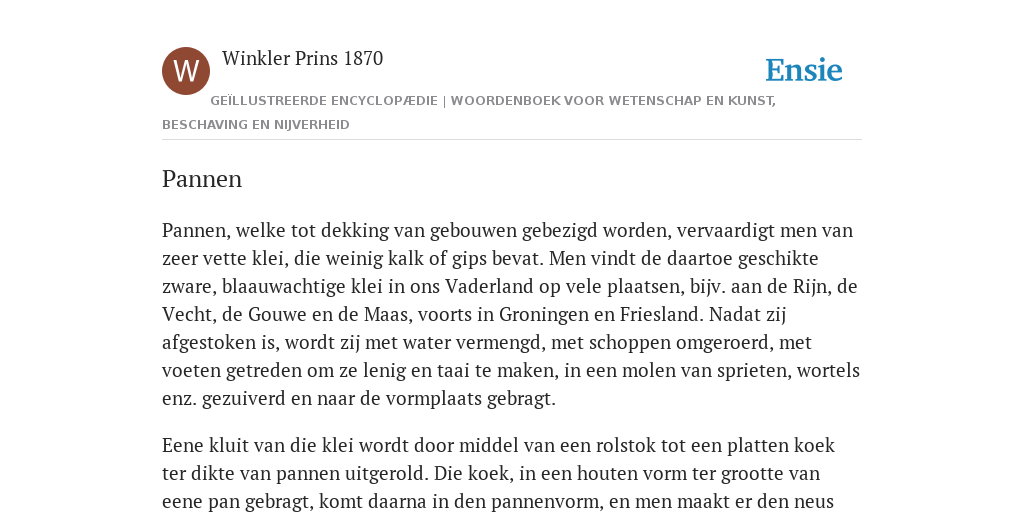 W

Winkler Prins 1870

Ensie

GEÏLLUSTREERDE ENCYCLOPÆDIE | WOORDENBOEK VOOR WETENSCHAP EN KUNST, BESCHAVING EN NIJVERHEID

Pannen

Pannen, welke tot dekking van gebouwen gebezigd worden, vervaardigt men van zeer vette klei, die weinig kalk of gips bevat. Men vindt de daartoe geschikte zware, blaauwachtige klei in ons Vaderland op vele plaatsen, bijv. aan de Rijn, de Vecht, de Gouwe en de Maas, voorts in Groningen en Friesland. Nadat zij afgestoken is, wordt zij met water vermengd, met schoppen omgeroerd, met voeten getreden om ze lenig en taai te maken, in een molen van sprieten, wortels enz. gezuiverd en naar de vormplaats gebragt.

Eene kluit van die klei wordt door middel van een rolstok tot een platten koek ter dikte van pannen uitgerold. Die koek, in een houten vorm ter grootte van eene pan gebragt, komt daarna in den pannenvorm, en men maakt er den neus